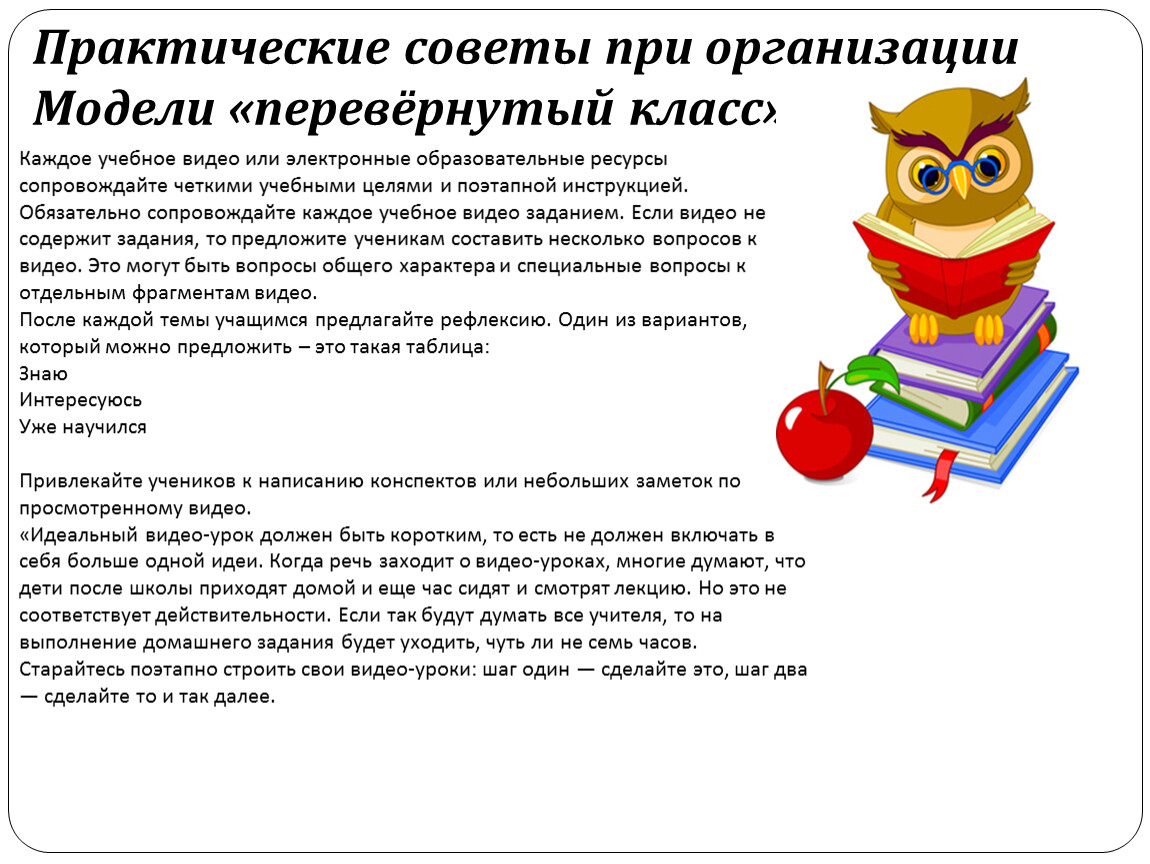 Практические советы при организации Модели «перевёрнутый класс»

Каждое учебное видео или электронные образовательные ресурсы сопровождайте четкими учебными целями и поэтапной инструкцией. Обязательно сопровождайте каждое учебное видео заданием. Если видео не содержит задания, то предложите ученикам составить несколько вопросов к видео. Это могут быть вопросы общего характера и специальные вопросы к отдельным фрагментам видео.
После каждой темы учащимся предлагайте рефлексию. Один из вариантов, который можно предложить – это такая таблица:
Знаю
Интересуюсь
Уже научился

Привлекайте учеников к написанию конспектов или небольших заметок по просмотренному видео.
«Идеальный видео-урок должен быть коротким, то есть не должен включать в себя больше одной идеи. Когда речь заходит о видео-уроках, многие думают, что дети после школы приходят домой и еще час сидят и смотрят лекцию. Но это не соответствует действительности. Если так будут думать все учителя, то на выполнение домашнего задания будет уходить, чуть ли не семь часов.
Старайтесь поэтапно строить свои видео-уроки: шаг один — сделайте это, шаг два — сделайте то и так далее.